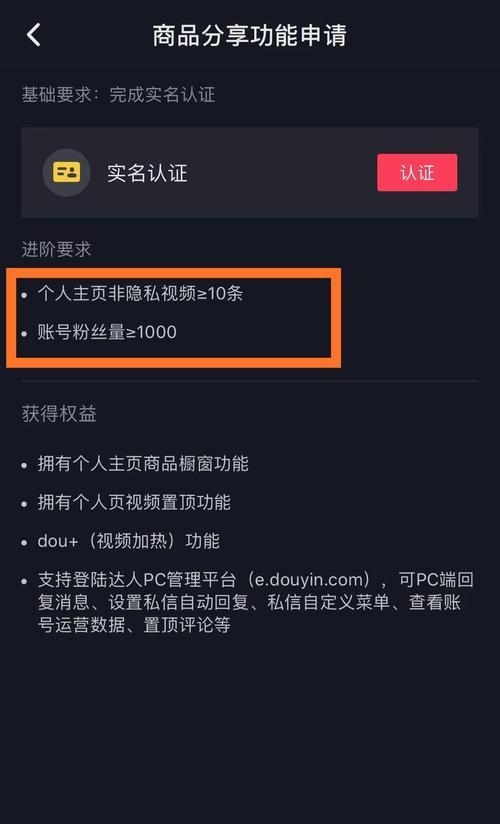 商品分享功能申请

基础要求：完成实名认证

实名认证

认证

进阶要求

• 个人主页非隐私视频≥10条

• 账号粉丝量≥1000

获得权益

• 拥有个人主页商品橱窗功能

• 拥有个人页视频置顶功能

• dou+（视频加热）功能

• 支持登陆达人PC管理平台（e.douyin.com），可PC端回复消息、设置私信自动回复、私信自定义菜单、查看账号运营数据、置顶评论等